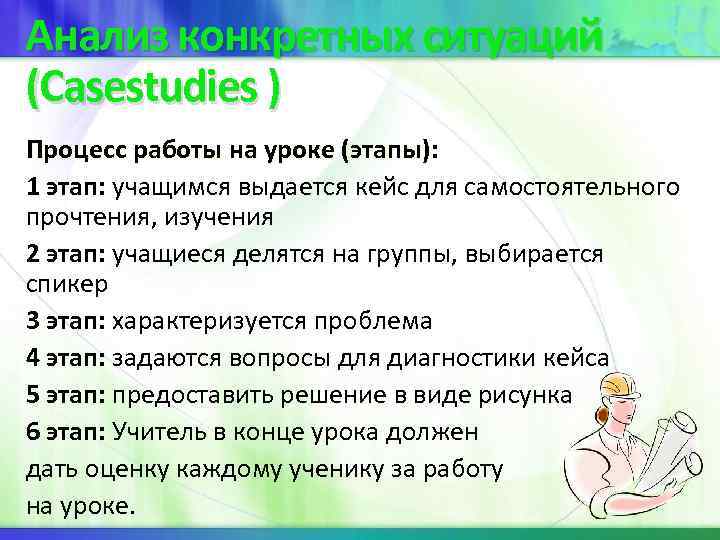 Анализ конкретных ситуаций (Casestudies )

Процесс работы на уроке (этапы):

1 этап: учащимся выдается кейс для самостоятельного прочтения, изучения

2 этап: учащиеся делятся на группы, выбирается спикер

3 этап: характеризуется проблема

4 этап: задаются вопросы для диагностики кейса

5 этап: предоставить решение в виде рисунка

6 этап: Учитель в конце урока должен дать оценку каждому ученику за работу на уроке.